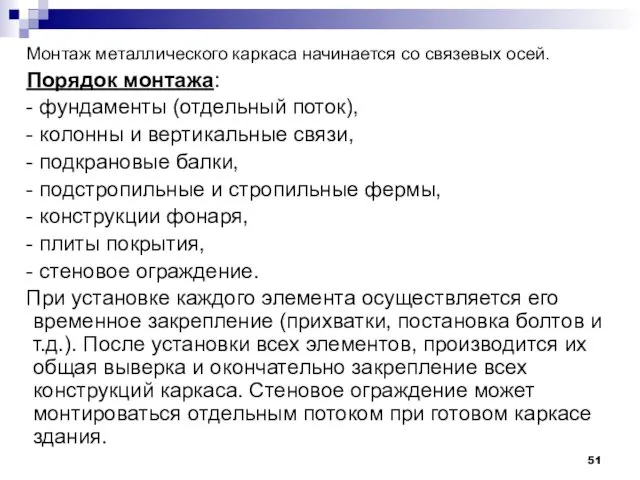 Монтаж металлического каркаса начинается со связевых осей.

Порядок монтажа:
- фундаменты (отдельный поток),
- колонны и вертикальные связи,
- подкрановые балки,
- подстропильные и стропильные фермы,
- конструкции фонаря,
- плиты покрытия,
- стеновое ограждение.

При установке каждого элемента осуществляется его временное закрепление (прихватки, постановка болтов и т.д.). После установки всех элементов, производится их общая выверка и окончательно закрепление всех конструкций каркаса. Стеновое ограждение может монтироваться отдельным потоком при готовом каркасе здания.

51